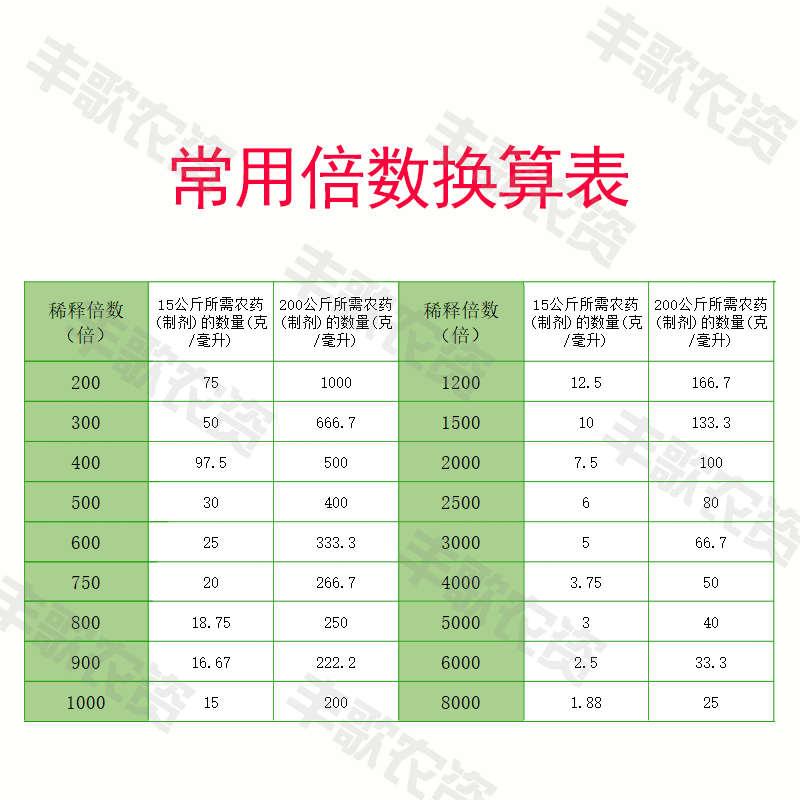 常用倍数换算表

| 稀释倍数（倍） | 15公斤所需农药（制剂）的数量(克/毫升) | 200公斤所需农药（制剂）的数量(克/毫升) | 稀释倍数（倍） | 15公斤所需农药（制剂）的数量(克/毫升) | 200公斤所需农药（制剂）的数量(克/毫升) |
|---|---|---|---|---|---|
| 200 | 75 | 1000 | 1200 | 12.5 | 166.7 |
| 300 | 50 | 666.7 | 1500 | 10 | 133.3 |
| 400 | 97.5 | 500 | 2000 | 7.5 | 100 |
| 500 | 30 | 400 | 2500 | 6 | 80 |
| 600 | 25 | 333.3 | 3000 | 5 | 66.7 |
| 750 | 20 | 266.7 | 4000 | 3.75 | 50 |
| 800 | 18.75 | 250 | 5000 | 3 | 40 |
| 900 | 16.67 | 222.2 | 6000 | 2.5 | 33.3 |
| 1000 | 15 | 200 | 8000 | 1.88 | 25 |

丰歌农资